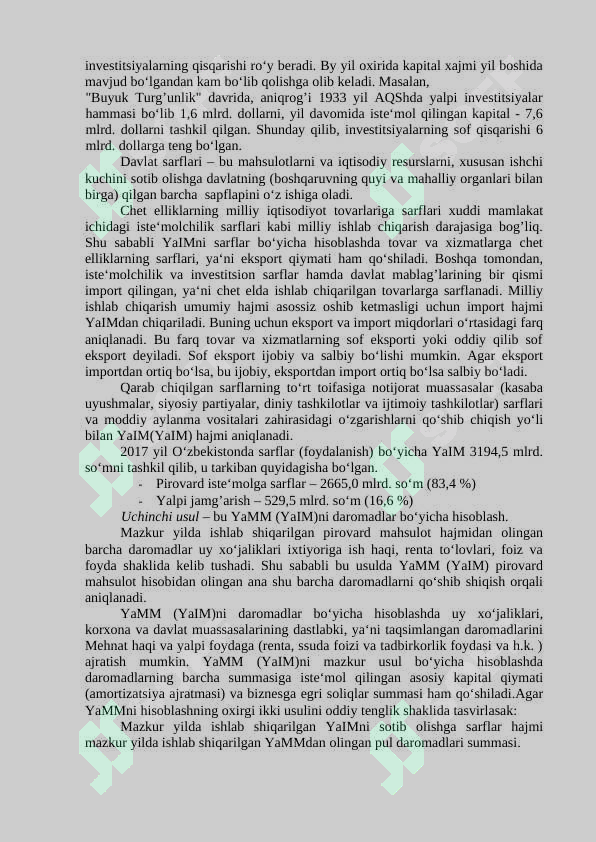 investitsiyalarning qisqarishi ro‘y beradi. By yil oxirida kapital xajmi yil boshida mavjud bo‘lgandan kam bo‘lib qolishga olib keladi. Masalan, "Buyuk Turg’unlik" davrida, aniqrog’i 1933 yil AQShda yalpi investitsiyalar hammasi bo‘lib 1,6 mlrd. dollarni, yil davomida iste‘mol qilingan kapital - 7,6 mlrd. dollarni tashkil qilgan. Shunday qilib, investitsiyalarning sof qisqarishi 6 mlrd. dollarga teng bo‘lgan.

Davlat sarflari – bu mahsulotlarni va iqtisodiy resurslarni, xususan ishchi kuchini sotib olishga davlatning (boshqaruvning quyi va mahalliy organlari bilan birga) qilgan barcha sapflapini o‘z ishiga oladi.

Chet elliklarning milliy iqtisodiyot tovarlariga sarflari xuddi mamlakat ichidagi iste‘molchilik sarflari kabi milliy ishlab chiqarish darajasiga bog’liq. Shu sababli YaIMni sarflar bo‘yicha hisoblashda tovar va xizmatlarga chet elliklarning sarflari, ya‘ni eksport qiymati ham qo‘shiladi. Boshqa tomondan, iste‘molchilik va investitsion sarflar hamda davlat mablag’larining bir qismi import qilingan, ya‘ni chet elda ishlab chiqarilgan tovarlarga sarflanadi. Milliy ishlab chiqarish umumiy hajmi asossiz oshib ketmasligi uchun import hajmi YaIMdan chiqariladi. Buning uchun eksport va import miqdorlari o‘rtasidagi farq aniqlanadi. Bu farq tovar va xizmatlarning sof eksporti yoki oddiy qilib sof eksport deyiladi. Sof eksport ijobiy va salbiy bo‘lishi mumkin. Agar eksport importdan ortiq bo‘lsa, bu ijobiy, eksportdan import ortiq bo‘lsa salbiy bo‘ladi.

Qarab chiqilgan sarflarning to‘rt toifasiga notijorat muassasalar (kasaba uyushmalar, siyosiy partiyalar, diniy tashkilotlar va ijtimoiy tashkilotlar) sarflari va moddiy aylanma vositalari zahirasidagi o‘zgarishlarni qo‘shib chiqish yo‘li bilan YaIM(YaIM) hajmi aniqlanadi.

2017 yil O‘zbekistonda sarflar (foydalanish) bo‘yicha YaIM 3194,5 mlrd. so‘mni tashkil qilib, u tarkiban quyidagisha bo‘lgan.

- Pirovard iste‘molga sarflar – 2665,0 mlrd. so‘m (83,4 %)
- Yalpi jamg’arish – 529,5 mlrd. so‘m (16,6 %)

Uchinchi usul – bu YaMM (YaIM)ni daromadlar bo‘yicha hisoblash.

Mazkur yilda ishlab shiqarilgan pirovard mahsulot hajmidan olingan barcha daromadlar uy xo‘jaliklari ixtiyoriga ish haqi, renta to‘lovlari, foiz va foyda shaklida kelib tushadi. Shu sababli bu usulda YaMM (YaIM) pirovard mahsulot hisobidan olingan ana shu barcha daromadlarni qo‘shib shiqish orqali aniqlanadi.

YaMM (YaIM)ni daromadlar bo‘yicha hisoblashda uy xo‘jaliklari, korxona va davlat muassasalarining dastlabki, ya‘ni taqsimlangan daromadlarini Mehnat haqi va yalpi foydaga (renta, ssuda foizi va tadbirkorlik foydasi va h.k. ) ajratish mumkin. YaMM (YaIM)ni mazkur usul bo‘yicha hisoblashda daromadlarning barcha summasiga iste‘mol qilingan asosiy kapital qiymati (amortizatsiya ajratmasi) va biznesga egri soliqlar summasi ham qo‘shiladi.Agar YaMMni hisoblashning oxirgi ikki usulini oddiy tenglik shaklida tasvirlasak:

Mazkur yilda ishlab shiqarilgan YaIMni sotib olishga sarflar hajmi mazkur yilda ishlab shiqarilgan YaMMdan olingan pul daromadlari summasi.